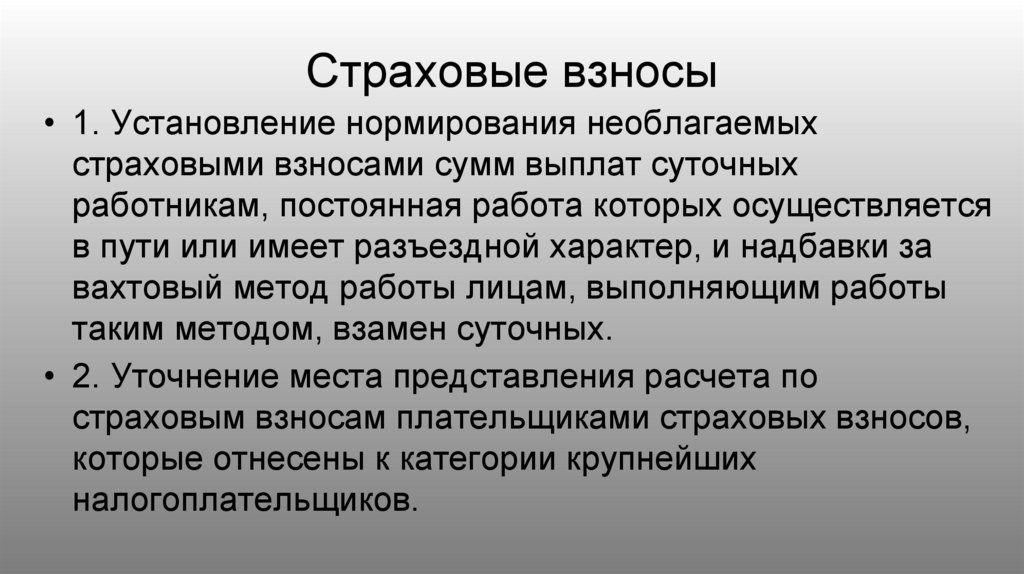 Страховые взносы

• 1. Установление нормирования необлагаемых страховыми взносами сумм выплат суточных работникам, постоянная работа которых осуществляется в пути или имеет разъездной характер, и надбавки за вахтовый метод работы лицам, выполняющим работы таким методом, взамен суточных.

• 2. Уточнение места представления расчета по страховым взносам плательщиками страховых взносов, которые отнесены к категории крупнейших налогоплательщиков.